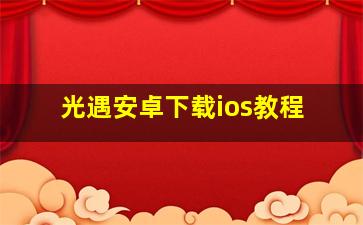 光遇安卓下载ios教程